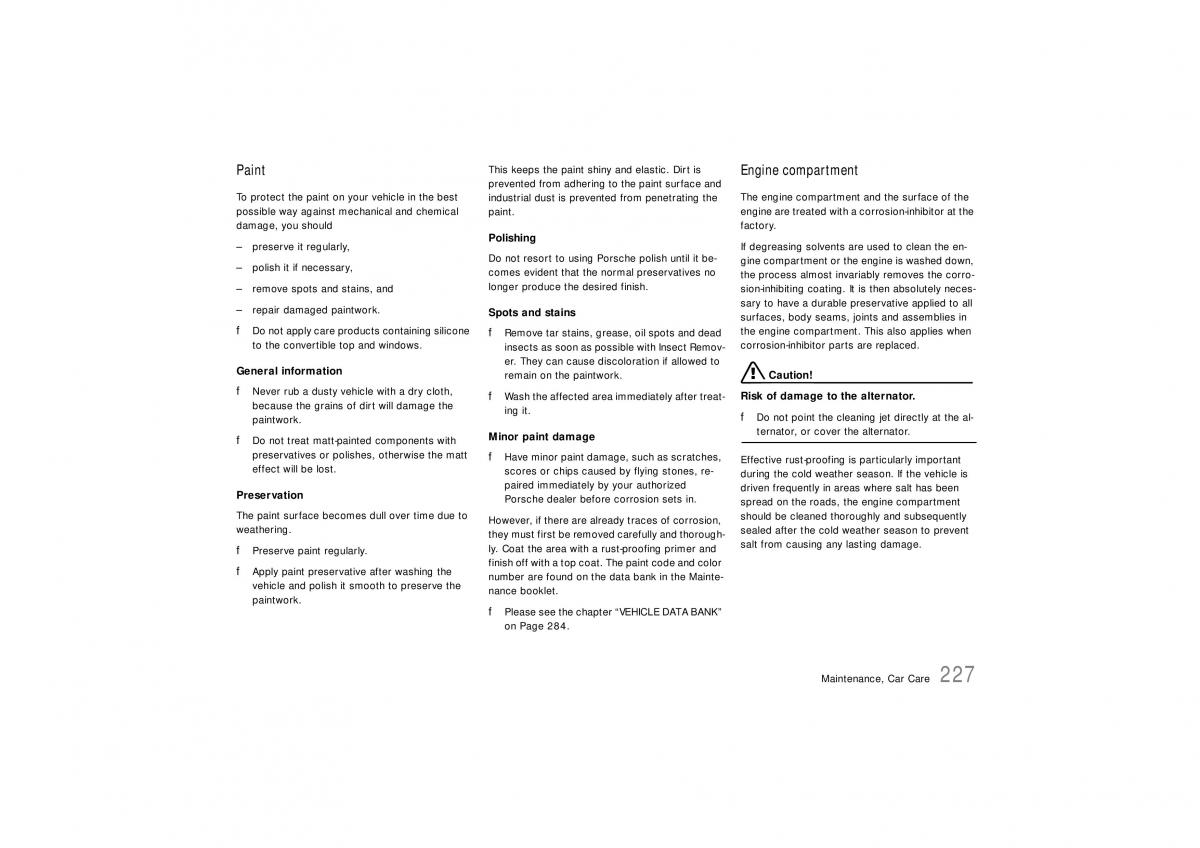 Paint

To protect the paint on your vehicle in the best possible way against mechanical and chemical damage, you should

– preserve it regularly,

– polish it if necessary,

– remove spots and stains, and

– repair damaged paintwork.

f Do not apply care products containing silicone to the convertible top and windows.

General information

f Never rub a dusty vehicle with a dry cloth, because the grains of dirt will damage the paintwork.

f Do not treat matt-painted components with preservatives or polishes, otherwise the matt effect will be lost.

Preservation

The paint surface becomes dull over time due to weathering.

f Preserve paint regularly.

f Apply paint preservative after washing the vehicle and polish it smooth to preserve the paintwork.

This keeps the paint shiny and elastic. Dirt is prevented from adhering to the paint surface and industrial dust is prevented from penetrating the paint.

Polishing

Do not resort to using Porsche polish until it becomes evident that the normal preservatives no longer produce the desired finish.

Spots and stains

f Remove tar stains, grease, oil spots and dead insects as soon as possible with Insect Remover. They can cause discoloration if allowed to remain on the paintwork.

f Wash the affected area immediately after treating it.

Minor paint damage

f Have minor paint damage, such as scratches, scores or chips caused by flying stones, repaired immediately by your authorized Porsche dealer before corrosion sets in.

However, if there are already traces of corrosion, they must first be removed carefully and thoroughly. Coat the area with a rust-proofing primer and finish off with a top coat. The paint code and color number are found on the data bank in the Maintenance booklet.

f Please see the chapter “VEHICLE DATA BANK” on Page 284.

Engine compartment

The engine compartment and the surface of the engine are treated with a corrosion-inhibitor at the factory.

If degreasing solvents are used to clean the engine compartment or the engine is washed down, the process almost invariably removes the corrosion-inhibiting coating. It is then absolutely necessary to have a durable preservative applied to all surfaces, body seams, joints and assemblies in the engine compartment. This also applies when corrosion-inhibitor parts are replaced.

Caution!

Risk of damage to the alternator.

f Do not point the cleaning jet directly at the alternator, or cover the alternator.

Effective rust-proofing is particularly important during the cold weather season. If the vehicle is driven frequently in areas where salt has been spread on the roads, the engine compartment should be cleaned thoroughly and subsequently sealed after the cold weather season to prevent salt from causing any lasting damage.

Maintenance, Car Care 227